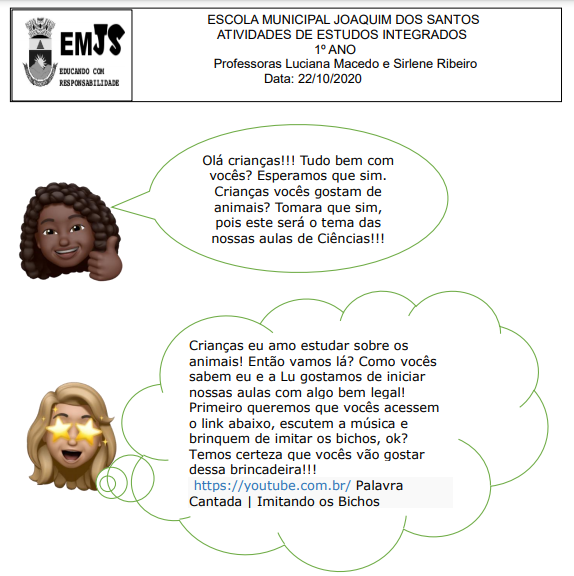 EMJS
EDUCANDO COM RESPONSABILIDADE

ESCOLA MUNICIPAL JOAQUIM DOS SANTOS
ATIVIDADES DE ESTUDOS INTEGRADOS
1º ANO
Professoras Luciana Macedo e Sirlene Ribeiro
Data: 22/10/2020

Olá crianças!!! Tudo bem com vocês? Esperamos que sim. Crianças vocês gostam de animais? Tomara que sim, pois este será o tema das nossas aulas de Ciências!!!

Crianças eu amo estudar sobre os animais! Então vamos lá? Como vocês sabem eu e a Lu gostamos de iniciar nossas aulas com algo bem legal! Primeiro queremos que vocês acessem o link abaixo, escutem a música e brinquem de imitar os bichos, ok? Temos certeza que vocês vão gostar dessa brincadeira!!!
https://youtube.com.br/ Palavra Cantada | Imitando os Bichos